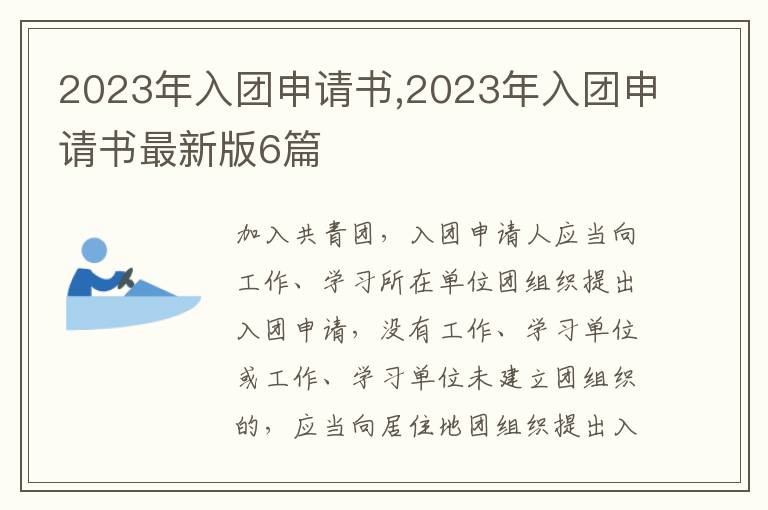 2023年入团申请书,2023年入团申请书最新版6篇

加入共青团，入团申请人应当向工作、学习所在单位团组织提出入团申请，没有工作、学习单位或工作、学习单位未建立团组织的，应当向居住地团组织提出入